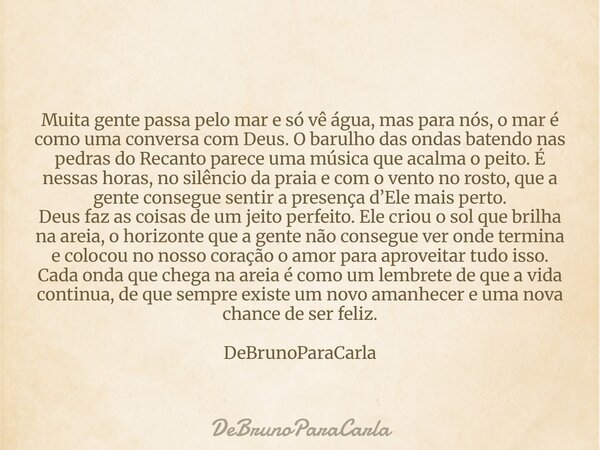 Muita gente passa pelo mar e só vê água, mas para nós, o mar é como uma conversa com Deus. O barulho das ondas batendo nas pedras do Recanto parece uma música que acalma o peito. É nessas horas, no silêncio da praia e com o vento no rosto, que a gente consegue sentir a presença d'Ele mais perto.
Deus faz as coisas de um jeito perfeito. Ele criou o sol que brilha na areia, o horizonte que a gente não consegue ver onde termina e colocou no nosso coração o amor para aproveitar tudo isso.
Cada onda que chega na areia é como um lembrete de que a vida continua, de que sempre existe um novo amanhecer e uma nova chance de ser feliz.

DeBrunoParaCarla

DeBrunoParaCarla